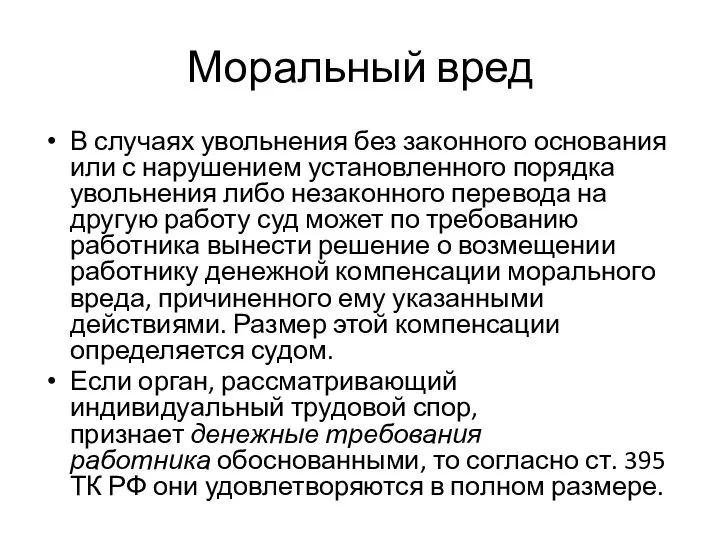 Моральный вред

• В случаях увольнения без законного основания или с нарушением установленного порядка увольнения либо незаконного перевода на другую работу суд может по требованию работника вынести решение о возмещении работнику денежной компенсации морального вреда, причиненного ему указанными действиями. Размер этой компенсации определяется судом.
• Если орган, рассматривающий индивидуальный трудовой спор, признает денежные требования работника обоснованными, то согласно ст. 395 ТК РФ они удовлетворяются в полном размере.